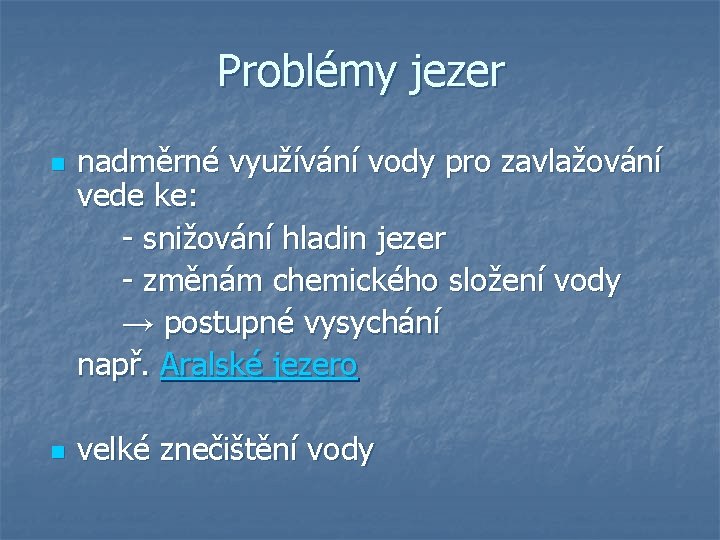 Problémy jezer

nadměrné využívání vody pro zavlažování vede ke:
- snižování hladin jezer
- změnám chemického složení vody
→ postupné vysychání
např. Aralské jezero

velké znečištění vody